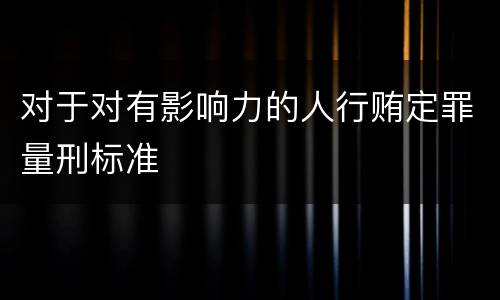 对于对有影响力的人行贿定罪量刑标准